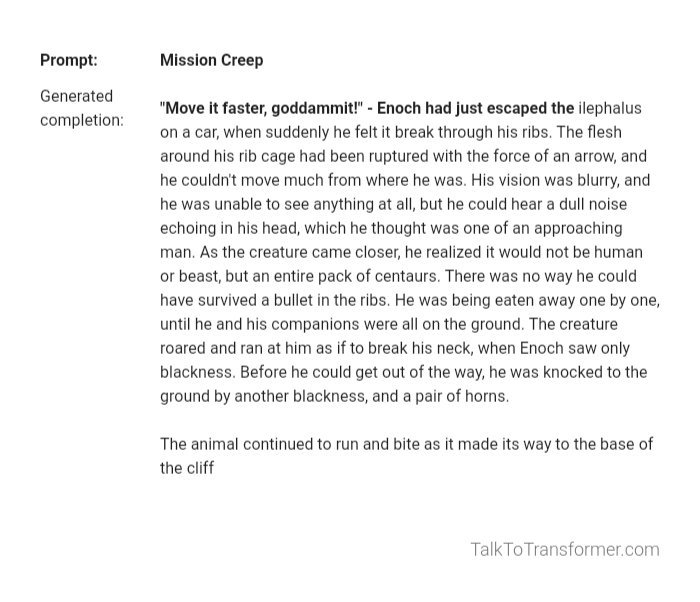 Prompt: Mission Creep

Generated completion: "Move it faster, goddammit!" - Enoch had just escaped the ilephalus on a car, when suddenly he felt it break through his ribs. The flesh around his rib cage had been ruptured with the force of an arrow, and he couldn't move much from where he was. His vision was blurry, and he was unable to see anything at all, but he could hear a dull noise echoing in his head, which he thought was one of an approaching man. As the creature came closer, he realized it would not be human or beast, but an entire pack of centaurs. There was no way he could have survived a bullet in the ribs. He was being eaten away one by one, until he and his companions were all on the ground. The creature roared and ran at him as if to break his neck, when Enoch saw only blackness. Before he could get out of the way, he was knocked to the ground by another blackness, and a pair of horns.

The animal continued to run and bite as it made its way to the base of the cliff

TalkToTransformer.com